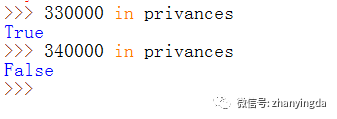 >>> 330000 in privances
True
>>> 340000 in privances
False
>>>

微信号: zhanyingda